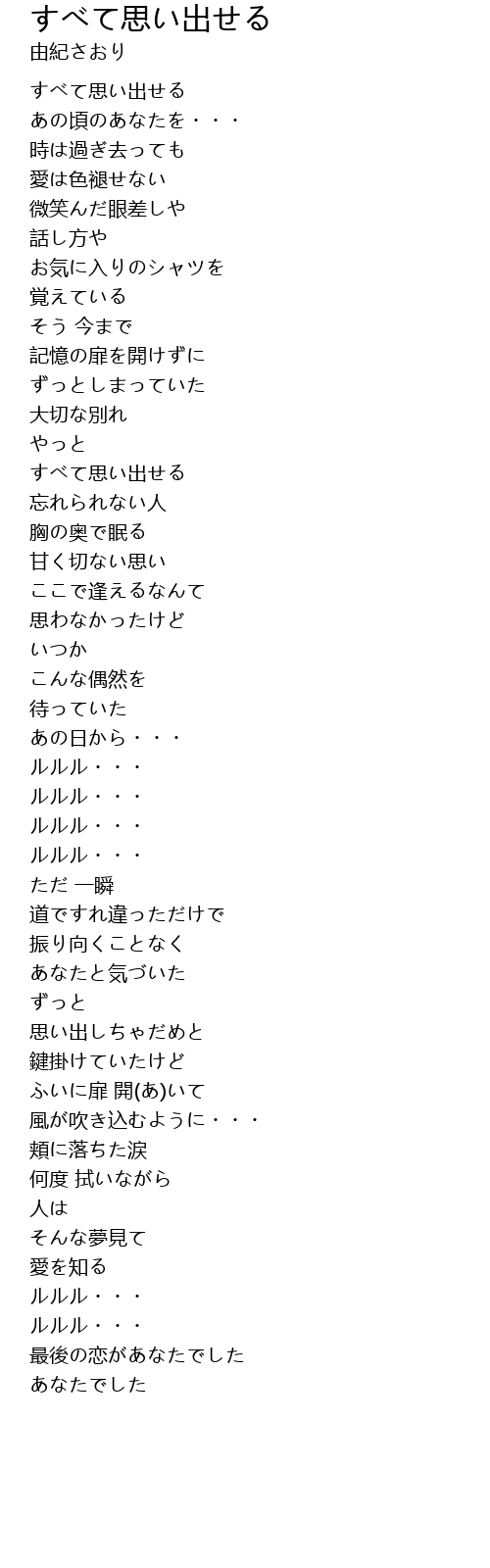 すべて思い出せる
由紀さおり

すべて思い出せる
あの頃のあなたを・・・
時は過ぎ去っても
愛は色褪せない
微笑んだ眼差しや
話し方や
お気に入りのシャツを
覚えている
そう 今まで
記憶の扉を開けずに
ずっとしまっていた
大切な別れ
やっと
すべて思い出せる
忘れられない人
胸の奥で眠る
甘く切ない思い
ここで逢えるなんて
思わなかったけど
いつか
こんな偶然を
待っていた
あの日から・・・
ルルル・・・
ルルル・・・
ルルル・・・
ルルル・・・
ただ 一瞬
道ですれ違っただけで
振り向くことなく
あなたと気づいた
ずっと
思い出しちゃだめと
鍵掛けていたけど
ふいに扉 開(あ)いて
風が吹き込むように・・・
頬に落ちた涙
何度 拭いながら
人は
そんな夢見て
愛を知る
ルルル・・・
ルルル・・・
最後の恋があなたでした
あなたでした